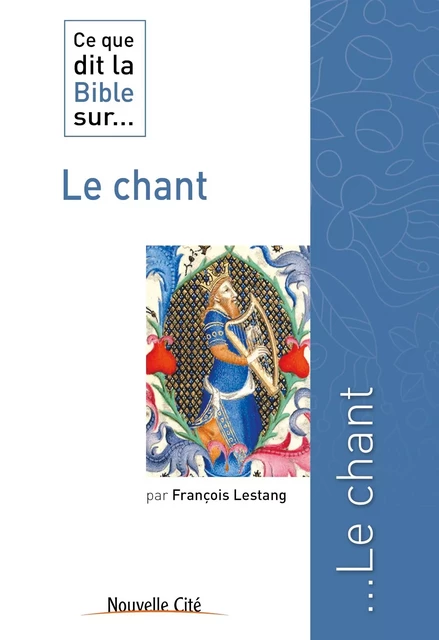 Ce que dit la Bible sur...

Le chant

par François Lestang

Nouvelle Cité

...Le chant